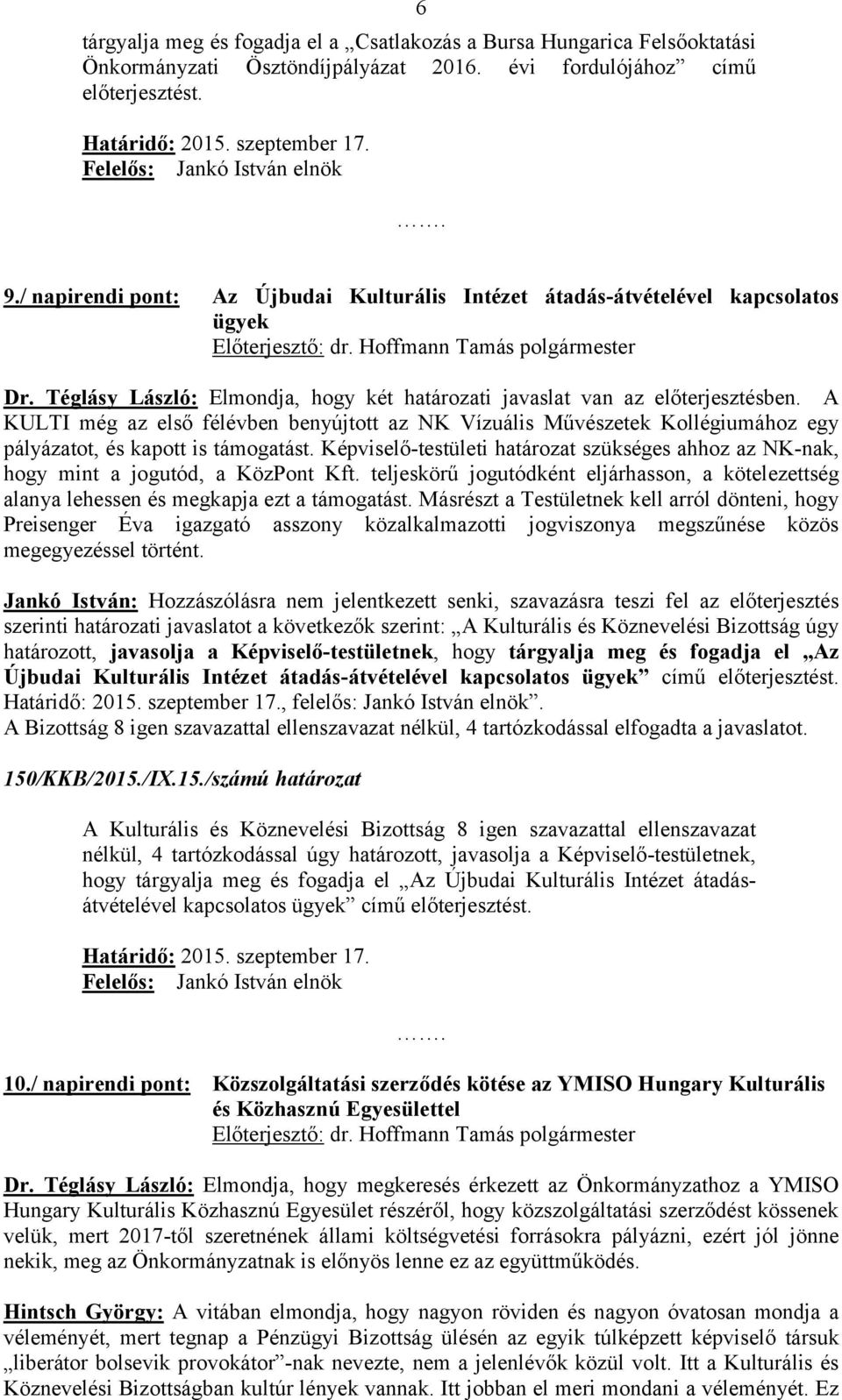 6

tárgyalja meg és fogadja el a „Csatlakozás a Bursa Hungarica Felsőoktatási Önkormányzati Ösztöndíjpályázat 2016. évi fordulójához” című előterjesztést.

Határidő: 2015. szeptember 17.
Felelős: Jankó István elnök

…….

9./ napirendi pont: Az Újbudai Kulturális Intézet átadás-átvételével kapcsolatos ügyek
Előterjesztő: dr. Hoffmann Tamás polgármester

Dr. Téglásy László: Elmondja, hogy két határozati javaslat van az előterjesztésben. A KULTI még az első félévben benyújtott az NK Vízuális Művészetek Kollégiumához egy pályázatot, és kapott is támogatást. Képviselő-testületi határozat szükséges ahhoz az NK-nak, hogy mint a jogutód, a KözPont Kft. teljeskörű jogutódként eljárhasson, a kötelezettség alanya lehessen és megkapja ezt a támogatást. Másrészt a Testületnek kell arról dönteni, hogy Preisenger Éva igazgató asszony közalkalmazotti jogviszonya megszűnése közös megegyezéssel történt.

Jankó István: Hozzászólásra nem jelentkezett senki, szavazásra teszi fel az előterjesztés szerinti határozati javaslatot a következők szerint: „A Kulturális és Köznevelési Bizottság úgy határozott, javasolja a Képviselő-testületnek, hogy tárgyalja meg és fogadja el „Az Újbudai Kulturális Intézet átadás-átvételével kapcsolatos ügyek” című előterjesztést. Határidő: 2015. szeptember 17., felelős: Jankó István elnök”.
A Bizottság 8 igen szavazattal ellenszavazat nélkül, 4 tartózkodással elfogadta a javaslatot.

150/KKB/2015./IX.15./számú határozat

A Kulturális és Köznevelési Bizottság 8 igen szavazattal ellenszavazat nélkül, 4 tartózkodással úgy határozott, javasolja a Képviselő-testületnek, hogy tárgyalja meg és fogadja el „Az Újbudai Kulturális Intézet átadás-átvételével kapcsolatos ügyek” című előterjesztést.

Határidő: 2015. szeptember 17.
Felelős: Jankó István elnök

…….

10./ napirendi pont: Közszolgáltatási szerződés kötése az YMISO Hungary Kulturális és Közhasznú Egyesülettel
Előterjesztő: dr. Hoffmann Tamás polgármester

Dr. Téglásy László: Elmondja, hogy megkeresés érkezett az Önkormányzathoz a YMISO Hungary Kulturális Közhasznú Egyesület részéről, hogy közszolgáltatási szerződést kössenek velük, mert 2017-től szeretnének állami költségvetési forrásokra pályázni, ezért jól jönne nekik, meg az Önkormányzatnak is előnyös lenne ez az együttműködés.

Hintsch György: A vitában elmondja, hogy nagyon röviden és nagyon óvatosan mondja a véleményét, mert tegnap a Pénzügyi Bizottság ülésén az egyik túlképzett képviselő társuk „liberátor bolsevik provokátor”-nak nevezte, nem a jelenlévők közül volt. Itt a Kulturális és Köznevelési Bizottságban kultúr lények vannak. Itt jobban el meri mondani a véleményét. Ez